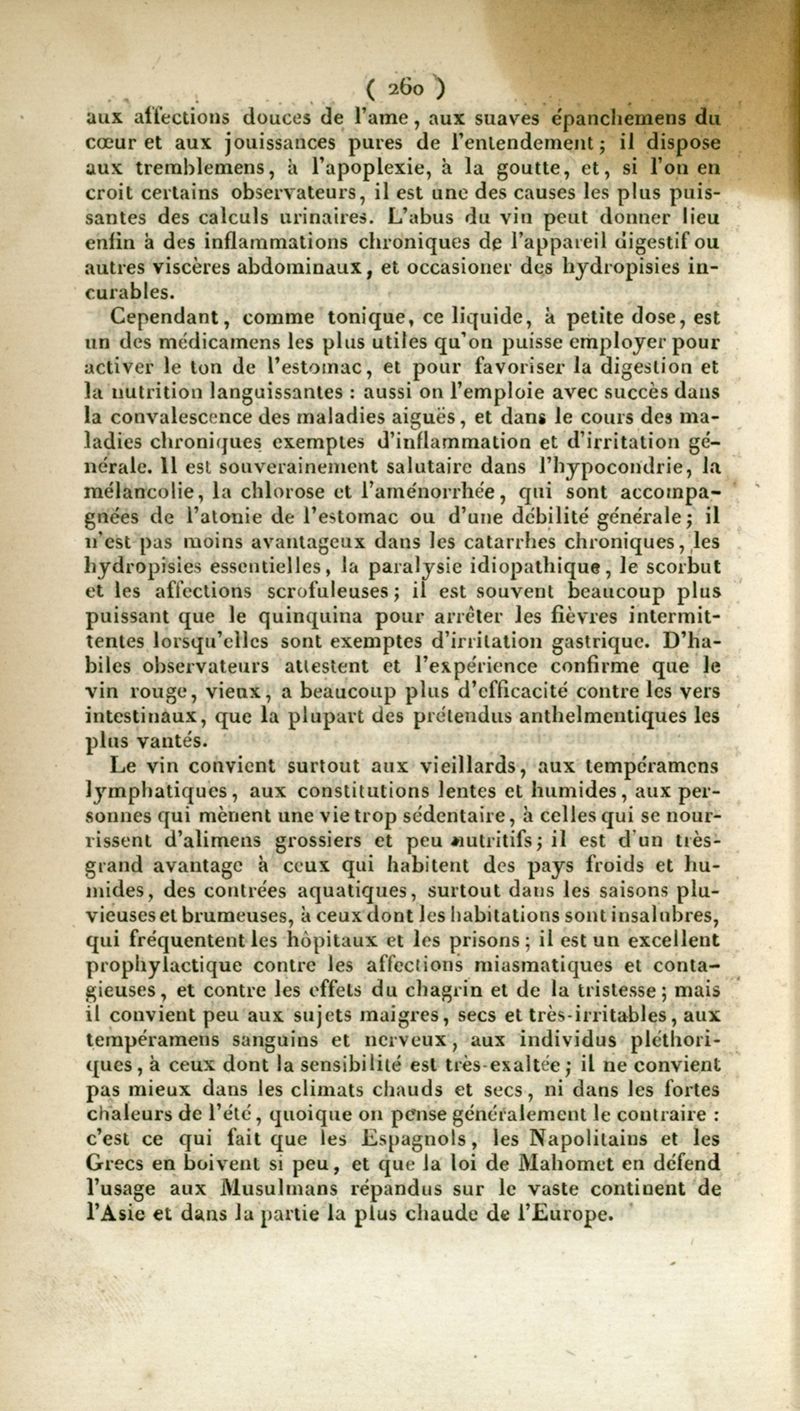 ( 260 )
aux affections douces de l'ame, aux suaves épanchemens du cœur et aux jouissances pures de l'entendement; il dispose aux tremblemens, à l'apoplexie, à la goutte, et, si l'on en croit certains observateurs, il est une des causes les plus puissantes des calculs urinaires. L'abus du vin peut donner lieu enfin à des inflammations chroniques de l'appareil digestif ou autres viscères abdominaux, et occasioner des hydropisies incurables.

Cependant, comme tonique, ce liquide, à petite dose, est un des médicamens les plus utiles qu'on puisse employer pour activer le ton de l'estomac, et pour favoriser la digestion et la nutrition languissantes : aussi on l'emploie avec succès dans la convalescence des maladies aiguës, et dans le cours des maladies chroniques exemptes d'inflammation et d'irritation générale. Il est souverainement salutaire dans l'hypocondrie, la mélancolie, la chlorose et l'aménorrhée, qui sont accompagnées de l'atonie de l'estomac ou d'une débilité générale; il n'est pas moins avantageux dans les catarrhes chroniques, les hydropisies essentielles, la paralysie idiopathique, le scorbut et les affections scrofuleuses; il est souvent beaucoup plus puissant que le quinquina pour arrêter les fièvres intermittentes lorsqu'elles sont exemptes d'irritation gastrique. D'habiles observateurs attestent et l'expérience confirme que le vin rouge, vieux, a beaucoup plus d'efficacité contre les vers intestinaux, que la plupart des prétendus anthelmentiques les plus vantés.

Le vin convient surtout aux vieillards, aux tempéramens lymphatiques, aux constitutions lentes et humides, aux personnes qui mènent une vie trop sédentaire, à celles qui se nourrissent d'alimens grossiers et peu nutritifs; il est d'un très-grand avantage à ceux qui habitent des pays froids et humides, des contrées aquatiques, surtout dans les saisons pluvieuses et brumeuses, à ceux dont les habitations sont insalubres, qui fréquentent les hôpitaux et les prisons; il est un excellent prophylactique contre les affections miasmatiques et contagieuses, et contre les effets du chagrin et de la tristesse; mais il convient peu aux sujets maigres, secs et très-irritables, aux tempéramens sanguins et nerveux, aux individus pléthoriques, à ceux dont la sensibilité est très-exaltée; il ne convient pas mieux dans les climats chauds et secs, ni dans les fortes chaleurs de l'été, quoique on pense généralement le contraire : c'est ce qui fait que les Espagnols, les Napolitains et les Grecs en boivent si peu, et que la loi de Mahomet en défend l'usage aux Musulmans répandus sur le vaste continent de l'Asie et dans la partie la plus chaude de l'Europe.